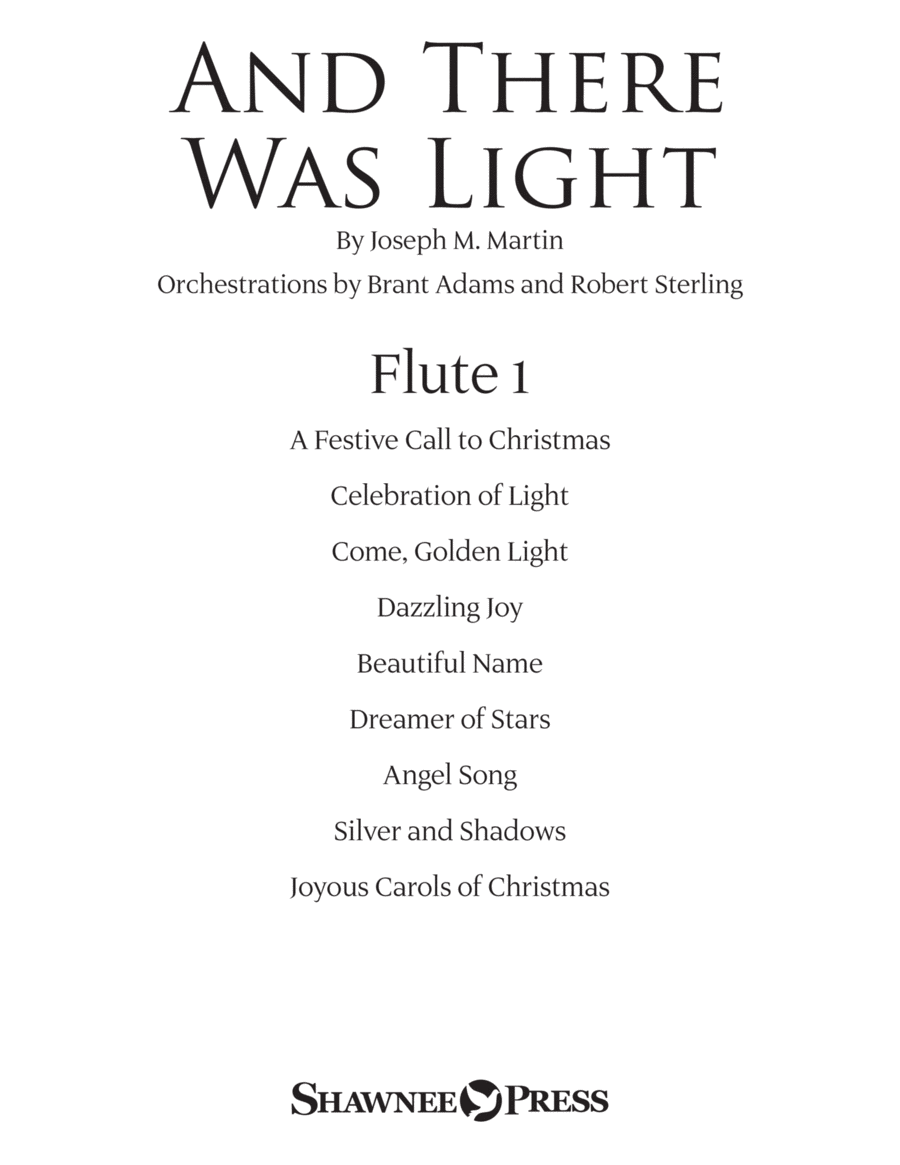 AND THERE WAS LIGHT

By Joseph M. Martin

Orchestrations by Brant Adams and Robert Sterling

Flute 1

A Festive Call to Christmas

Celebration of Light

Come, Golden Light

Dazzling Joy

Beautiful Name

Dreamer of Stars

Angel Song

Silver and Shadows

Joyous Carols of Christmas

SHAWNEE PRESS